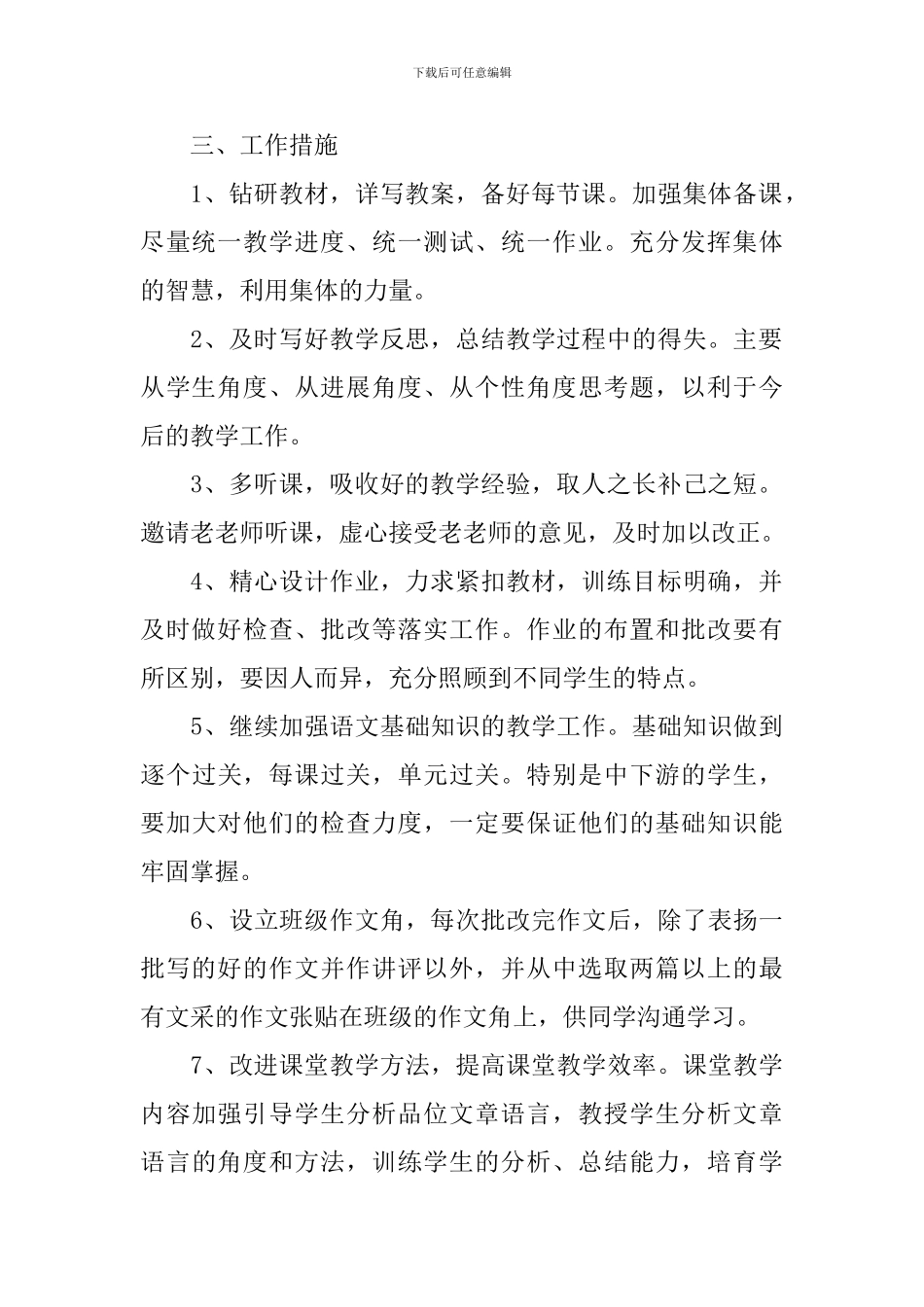 下载后可任意编辑

三、工作措施

1、钻研教材，详写教案，备好每节课。加强集体备课，尽量统一教学进度、统一测试、统一作业。充分发挥集体的智慧，利用集体的力量。

2、及时写好教学反思，总结教学过程中的得失。主要从学生角度、从进展角度、从个性角度思考题，以利于今后的教学工作。

3、多听课，吸收好的教学经验，取人之长补己之短。邀请老老师听课，虚心接受老老师的意见，及时加以改正。

4、精心设计作业，力求紧扣教材，训练目标明确，并及时做好检查、批改等落实工作。作业的布置和批改要有所区别，要因人而异，充分照顾到不同学生的特点。

5、继续加强语文基础知识的教学工作。基础知识做到逐个过关，每课过关，单元过关。特别是中下游的学生，要加大对他们的检查力度，一定要保证他们的基础知识能牢固掌握。

6、设立班级作文角，每次批改完作文后，除了表扬一批写的好的作文并作讲评以外，并从中选取两篇以上的最有文采的作文张贴在班级的作文角上，供同学沟通学习。

7、改进课堂教学方法，提高课堂教学效率。课堂教学内容加强引导学生分析品位文章语言，教授学生分析文章语言的角度和方法，训练学生的分析、总结能力，培育学